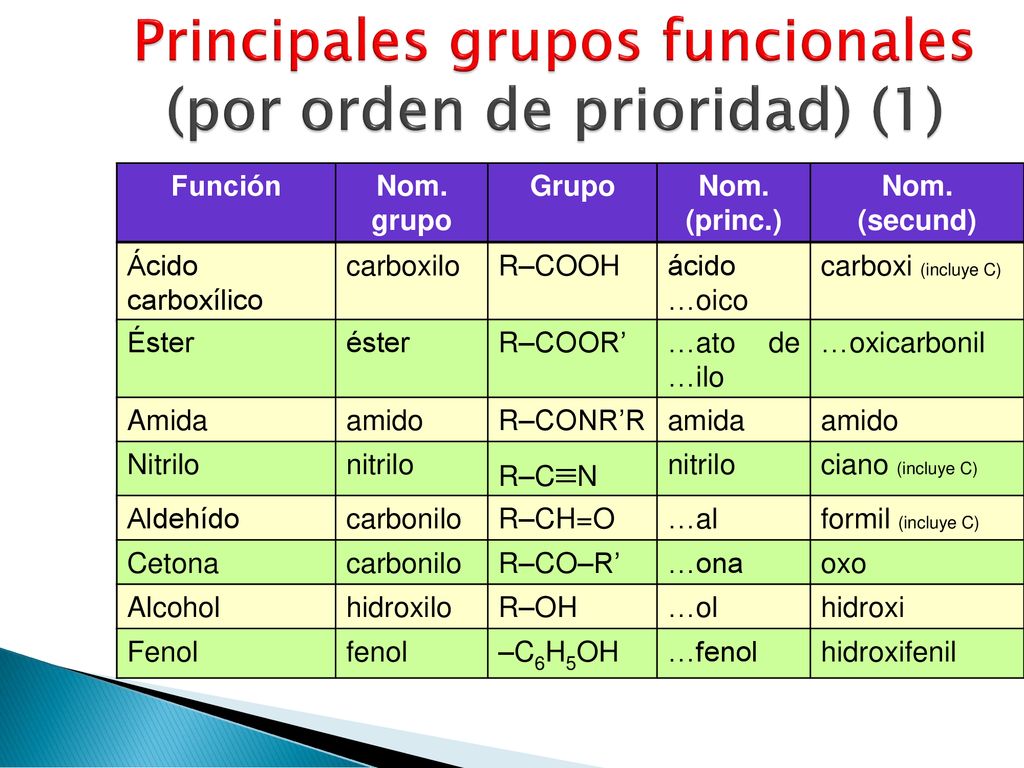 Principales grupos funcionales (por orden de prioridad) (1)

| Función | Nom. grupo | Grupo | Nom. (princ.) | Nom. (secund) |
|---|---|---|---|---|
| Ácido carboxílico | carboxilo | R–COOH | ácido …oico | carboxi (incluye C) |
| Éster | éster | R–COOR’ | …ato de …ilo | …oxicarbonil |
| Amida | amido | R–CONR’R | amida | amido |
| Nitrilo | nitrilo | R–C≡N | nitrilo | ciano (incluye C) |
| Aldehído | carbonilo | R–CH=O | …al | formil (incluye C) |
| Cetona | carbonilo | R–CO–R’ | …ona | oxo |
| Alcohol | hidroxilo | R–OH | …ol | hidroxi |
| Fenol | fenol | $–C_6H_5OH$ | …fenol | hidroxifenil |